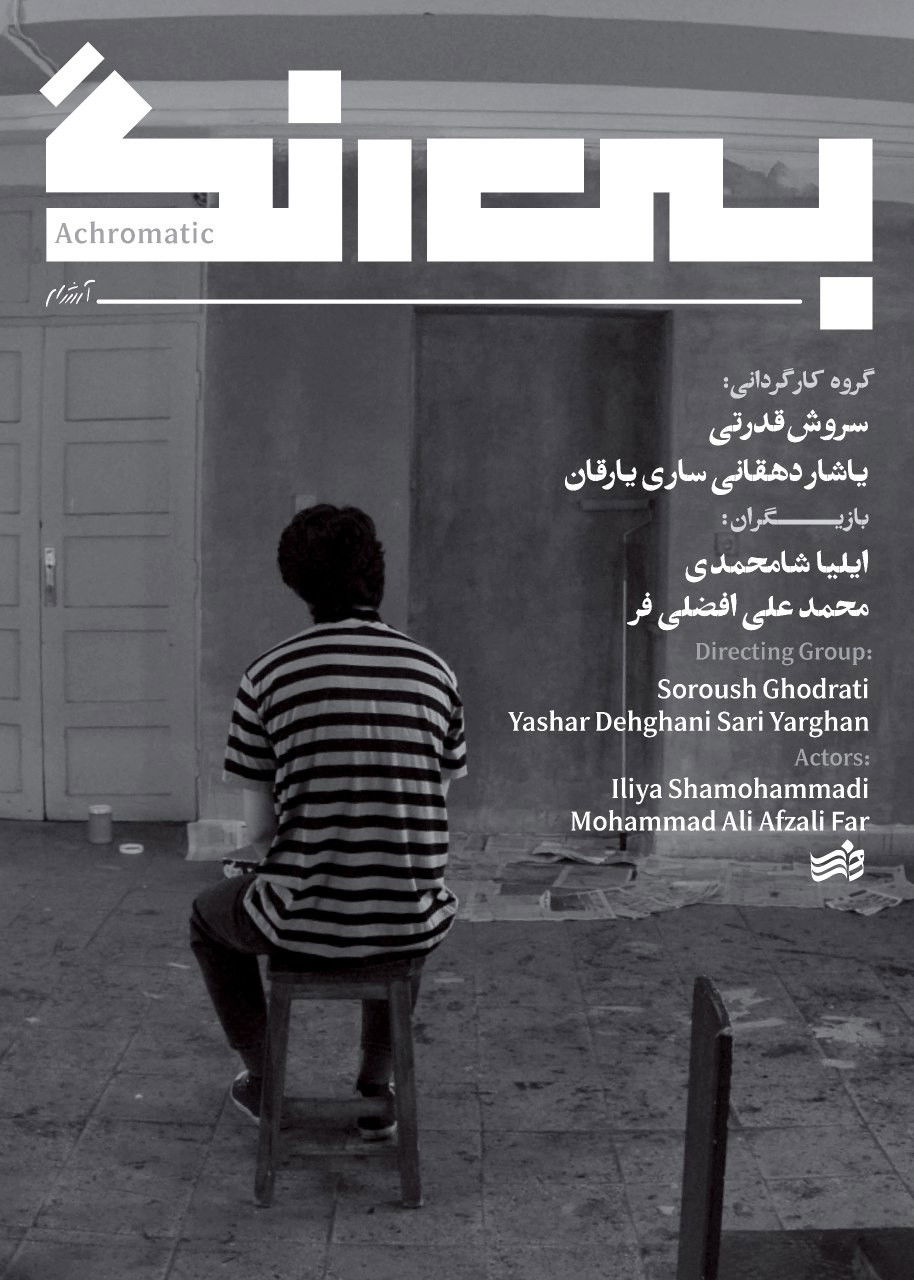 بی‌رنگ
Achromatic
آرشام

گروه کارگردانی:
سروش قدرتی
یاشار دهقانی ساری یارقان
بازیگران:
ایلیا شامحمدی
محمد علی افضلی فر

Directing Group:
Soroush Ghodrati
Yashar Dehghani Sari Yarghan
Actors:
Iliya Shamohammadi
Mohammad Ali Afzali Far